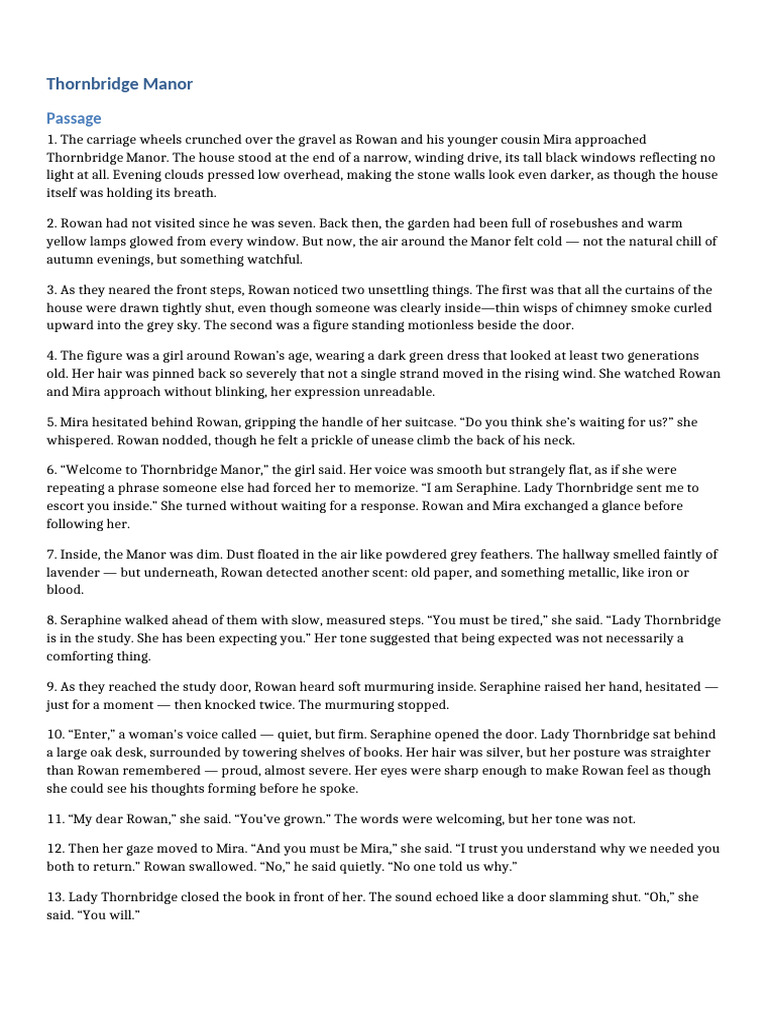 Thornbridge Manor

Passage

1. The carriage wheels crunched over the gravel as Rowan and his younger cousin Mira approached Thornbridge Manor. The house stood at the end of a narrow, winding drive, its tall black windows reflecting no light at all. Evening clouds pressed low overhead, making the stone walls look even darker, as though the house itself was holding its breath.

2. Rowan had not visited since he was seven. Back then, the garden had been full of rosebushes and warm yellow lamps glowed from every window. But now, the air around the Manor felt cold — not the natural chill of autumn evenings, but something watchful.

3. As they neared the front steps, Rowan noticed two unsettling things. The first was that all the curtains of the house were drawn tightly shut, even though someone was clearly inside—thin wisps of chimney smoke curled upward into the grey sky. The second was a figure standing motionless beside the door.

4. The figure was a girl around Rowan's age, wearing a dark green dress that looked at least two generations old. Her hair was pinned back so severely that not a single strand moved in the rising wind. She watched Rowan and Mira approach without blinking, her expression unreadable.

5. Mira hesitated behind Rowan, gripping the handle of her suitcase. "Do you think she's waiting for us?" she whispered. Rowan nodded, though he felt a prickle of unease climb the back of his neck.

6. "Welcome to Thornbridge Manor," the girl said. Her voice was smooth but strangely flat, as if she were repeating a phrase someone else had forced her to memorize. "I am Seraphine. Lady Thornbridge sent me to escort you inside." She turned without waiting for a response. Rowan and Mira exchanged a glance before following her.

7. Inside, the Manor was dim. Dust floated in the air like powdered grey feathers. The hallway smelled faintly of lavender — but underneath, Rowan detected another scent: old paper, and something metallic, like iron or blood.

8. Seraphine walked ahead of them with slow, measured steps. "You must be tired," she said. "Lady Thornbridge is in the study. She has been expecting you." Her tone suggested that being expected was not necessarily a comforting thing.

9. As they reached the study door, Rowan heard soft murmuring inside. Seraphine raised her hand, hesitated — just for a moment — then knocked twice. The murmuring stopped.

10. "Enter," a woman's voice called — quiet, but firm. Seraphine opened the door. Lady Thornbridge sat behind a large oak desk, surrounded by towering shelves of books. Her hair was silver, but her posture was straighter than Rowan remembered — proud, almost severe. Her eyes were sharp enough to make Rowan feel as though she could see his thoughts forming before he spoke.

11. "My dear Rowan," she said. "You've grown." The words were welcoming, but her tone was not.

12. Then her gaze moved to Mira. "And you must be Mira," she said. "I trust you understand why we needed you both to return." Rowan swallowed. "No," he said quietly. "No one told us why."

13. Lady Thornbridge closed the book in front of her. The sound echoed like a door slamming shut. "Oh," she said. "You will."